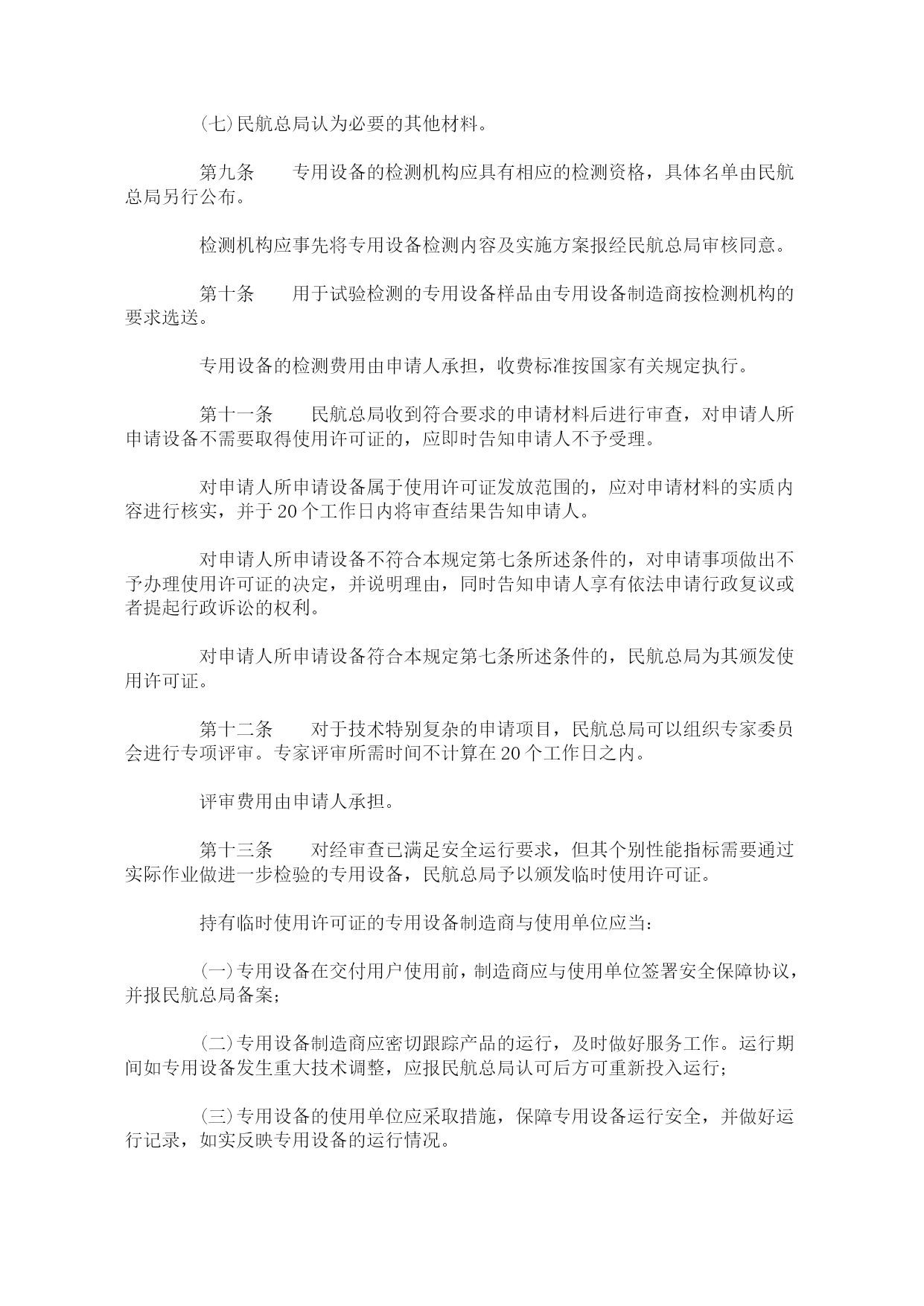 (七)民航总局认为必要的其他材料。

第九条　　专用设备的检测机构应具有相应的检测资格，具体名单由民航总局另行公布。

检测机构应事先将专用设备检测内容及实施方案报经民航总局审核同意。

第十条　　用于试验检测的专用设备样品由专用设备制造商按检测机构的要求选送。

专用设备的检测费用由申请人承担，收费标准按国家有关规定执行。

第十一条　　民航总局收到符合要求的申请材料后进行审查，对申请人所申请设备不需要取得使用许可证的，应即时告知申请人不予受理。

对申请人所申请设备属于使用许可证发放范围的，应对申请材料的实质内容进行核实，并于 20 个工作日内将审查结果告知申请人。

对申请人所申请设备不符合本规定第七条所述条件的，对申请事项做出不予办理使用许可证的决定，并说明理由，同时告知申请人享有依法申请行政复议或者提起行政诉讼的权利。

对申请人所申请设备符合本规定第七条所述条件的，民航总局为其颁发使用许可证。

第十二条　　对于技术特别复杂的申请项目，民航总局可以组织专家委员会进行专项评审。专家评审所需时间不计算在 20 个工作日之内。

评审费用由申请人承担。

第十三条　　对经审查已满足安全运行要求，但其个别性能指标需要通过实际作业做进一步检验的专用设备，民航总局予以颁发临时使用许可证。

持有临时使用许可证的专用设备制造商与使用单位应当：

(一)专用设备在交付用户使用前，制造商应与使用单位签署安全保障协议，并报民航总局备案；

(二)专用设备制造商应密切跟踪产品的运行，及时做好服务工作。运行期间如专用设备发生重大技术调整，应报民航总局认可后方可重新投入运行；

(三)专用设备的使用单位应采取措施，保障专用设备运行安全，并做好运行记录，如实反映专用设备的运行情况。